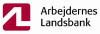 Arbejdernes
Landsbank